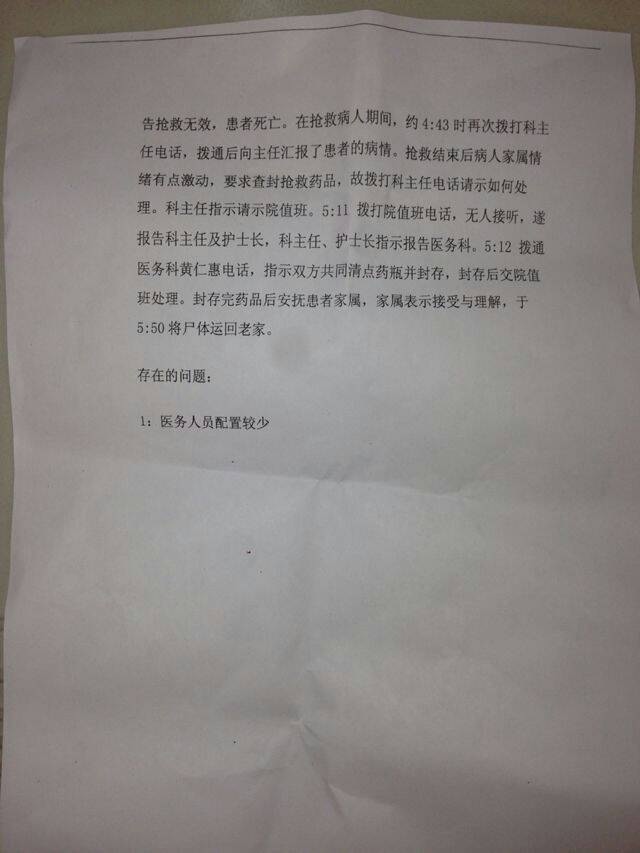 告抢救无效，患者死亡。在抢救病人期间，约4:43时再次拨打科主任电话，拨通后向主任汇报了患者的病情。抢救结束后病人家属情绪有点激动，要求查封抢救药品，故拨打科主任电话请示如何处理。科主任指示请示院值班。5:11拨打院值班电话，无人接听，遂报告科主任及护士长，科主任、护士长指示报告医务科。5:12拨通医务科黄仁惠电话，指示双方共同清点药瓶并封存，封存后交院值班处理。封存完药品后安抚患者家属，家属表示接受与理解，于5:50将尸体运回老家。

存在的问题：

1：医务人员配置较少